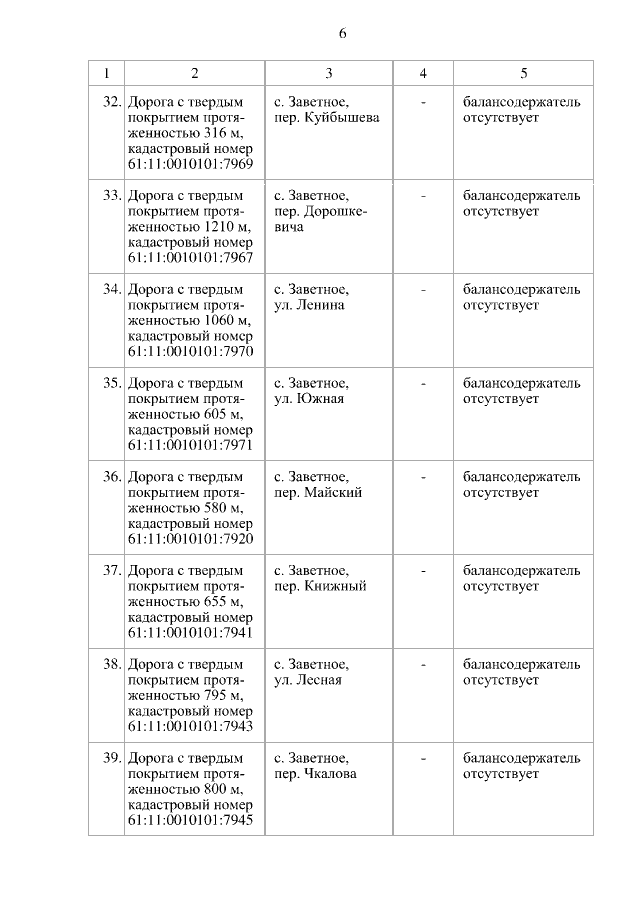 6

| 1 | 2 | 3 | 4 | 5 |
|---|---|---|---|---|
| 32. | Дорога с твердым покрытием протяженностью 316 м, кадастровый номер 61:11:0010101:7969 | с. Заветное, пер. Куйбышева | - | балансодержатель отсутствует |
| 33. | Дорога с твердым покрытием протяженностью 1210 м, кадастровый номер 61:11:0010101:7967 | с. Заветное, пер. Дорошкевича | - | балансодержатель отсутствует |
| 34. | Дорога с твердым покрытием протяженностью 1060 м, кадастровый номер 61:11:0010101:7970 | с. Заветное, ул. Ленина | - | балансодержатель отсутствует |
| 35. | Дорога с твердым покрытием протяженностью 605 м, кадастровый номер 61:11:0010101:7971 | с. Заветное, ул. Южная | - | балансодержатель отсутствует |
| 36. | Дорога с твердым покрытием протяженностью 580 м, кадастровый номер 61:11:0010101:7920 | с. Заветное, пер. Майский | - | балансодержатель отсутствует |
| 37. | Дорога с твердым покрытием протяженностью 655 м, кадастровый номер 61:11:0010101:7941 | с. Заветное, пер. Книжный | - | балансодержатель отсутствует |
| 38. | Дорога с твердым покрытием протяженностью 795 м, кадастровый номер 61:11:0010101:7943 | с. Заветное, ул. Лесная | - | балансодержатель отсутствует |
| 39. | Дорога с твердым покрытием протяженностью 800 м, кадастровый номер 61:11:0010101:7945 | с. Заветное, пер. Чкалова | - | балансодержатель отсутствует |